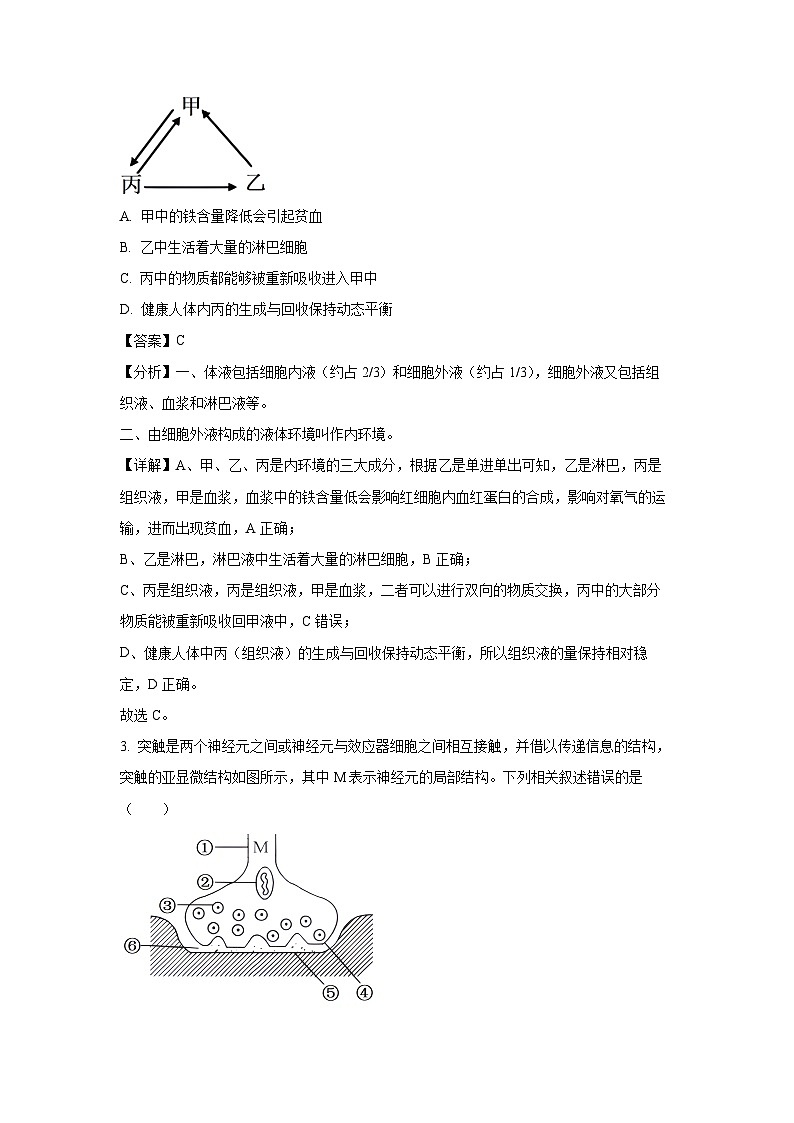 甲
丙
乙

A. 甲中的铁含量降低会引起贫血

B. 乙中生活着大量的淋巴细胞

C. 丙中的物质都能够被重新吸收进入甲中

D. 健康人体内丙的生成与回收保持动态平衡

【答案】C

【分析】一、体液包括细胞内液（约占 2/3）和细胞外液（约占 1/3），细胞外液又包括组织液、血浆和淋巴液等。

二、由细胞外液构成的液体环境叫作内环境。

【详解】A、甲、乙、丙是内环境的三大成分，根据乙是单进单出可知，乙是淋巴，丙是组织液，甲是血浆，血浆中的铁含量低会影响红细胞内血红蛋白的合成，影响对氧气的运输，进而出现贫血，A 正确；

B、乙是淋巴，淋巴液中生活着大量的淋巴细胞，B 正确；

C、丙是组织液，丙是组织液，甲是血浆，二者可以进行双向的物质交换，丙中的大部分物质能被重新吸收回甲液中，C 错误；

D、健康人体中丙（组织液）的生成与回收保持动态平衡，所以组织液的量保持相对稳定，D 正确。

故选 C。

3. 突触是两个神经元之间或神经元与效应器细胞之间相互接触，并借以传递信息的结构，突触的亚显微结构如图所示，其中 M 表示神经元的局部结构。下列相关叙述错误的是（　　）

①
M
②
③
⑥
⑤
④